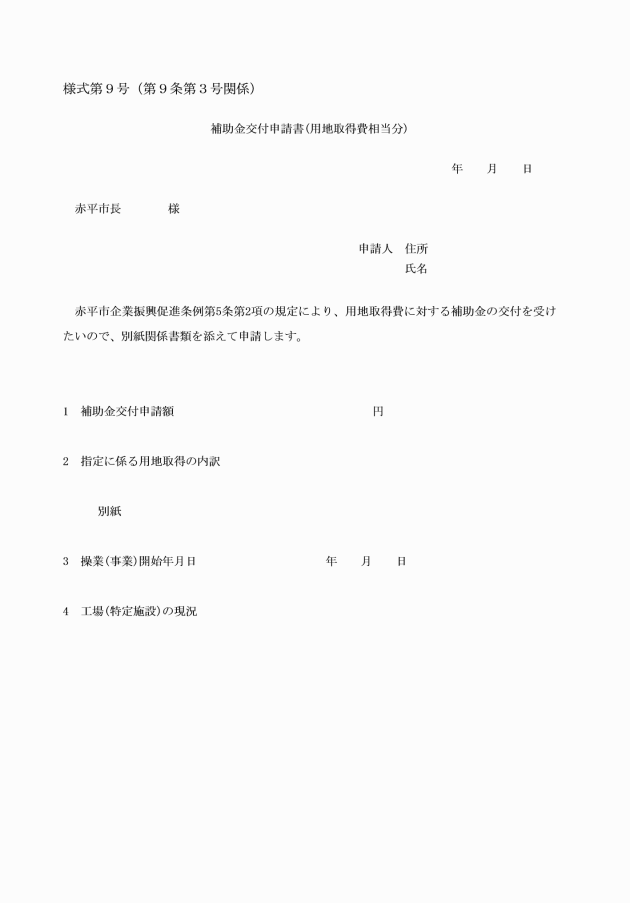 様式第９号（第９条第３号関係）

補助金交付申請書(用地取得費相当分)

年　　月　　日

赤平市長　　　　様

申請人　住所
氏名

赤平市企業振興促進条例第5条第2項の規定により、用地取得費に対する補助金の交付を受けたいので、別紙関係書類を添えて申請します。

1　補助金交付申請額　　　　　　　　　　　　円

2　指定に係る用地取得の内訳

別紙

3　操業(事業)開始年月日　　　　　　　年　　月　　日

4　工場(特定施設)の現況